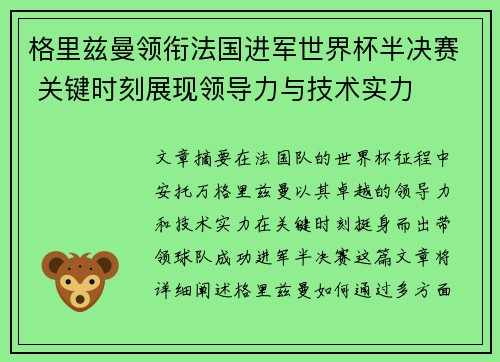 格里兹曼领衔法国进军世界杯半决赛 关键时刻展现领导力与技术实力

文章摘要在法国队的世界杯征程中安托万格里兹曼以其卓越的领导力和技术实力在关键时刻挺身而出带领球队成功进军半决赛这篇文章将详细阐述格里兹曼如何通过多方面